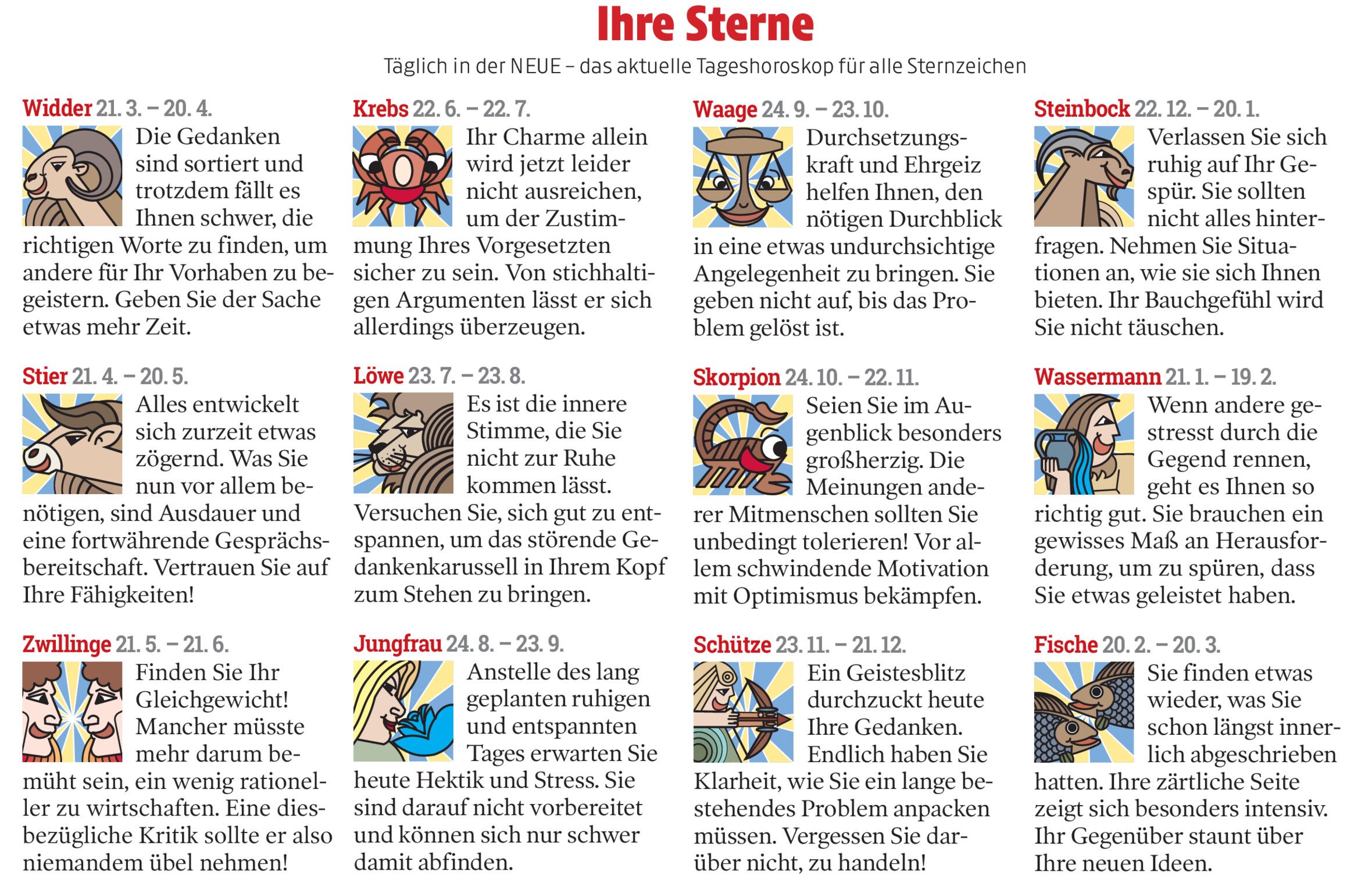 Ihre Sterne

Täglich in der NEUE – das aktuelle Tageshoroskop für alle Sternzeichen

Widder 21. 3. – 20. 4.

Die Gedanken sind sortiert und trotzdem fällt es Ihnen schwer, die richtigen Worte zu finden, um andere für Ihr Vorhaben zu begeistern. Geben Sie der Sache etwas mehr Zeit.

Stier 21. 4. – 20. 5.

Alles entwickelt sich zurzeit etwas zögernd. Was Sie nun vor allem benötigen, sind Ausdauer und eine fortwährende Gesprächsbereitschaft. Vertrauen Sie auf Ihre Fähigkeiten!

Zwillinge 21. 5. – 21. 6.

Finden Sie Ihr Gleichgewicht! Mancher müsste mehr darum bemüht sein, ein wenig rationeller zu wirtschaften. Eine diesbezügliche Kritik sollte er also niemandem übel nehmen!

Krebs 22. 6. – 22. 7.

Ihr Charme allein wird jetzt leider nicht ausreichen, um der Zustimmung Ihres Vorgesetzten sicher zu sein. Von stichhaltigen Argumenten lässt er sich allerdings überzeugen.

Löwe 23. 7. – 23. 8.

Es ist die innere Stimme, die Sie nicht zur Ruhe kommen lässt. Versuchen Sie, sich gut zu entspannen, um das störende Gedankenkarussell in Ihrem Kopf zum Stehen zu bringen.

Jungfrau 24. 8. – 23. 9.

Anstelle des lang geplanten ruhigen und entspannten Tages erwarten Sie heute Hektik und Stress. Sie sind darauf nicht vorbereitet und können sich nur schwer damit abfinden.

Waage 24. 9. – 23. 10.

Durchsetzungskraft und Ehrgeiz helfen Ihnen, den nötigen Durchblick in eine etwas undurchsichtige Angelegenheit zu bringen. Sie geben nicht auf, bis das Problem gelöst ist.

Skorpion 24. 10. – 22. 11.

Seien Sie im Augenblick besonders großherzig. Die Meinungen anderer Mitmenschen sollten Sie unbedingt tolerieren! Vor allem schwindende Motivation mit Optimismus bekämpfen.

Schütze 23. 11. – 21. 12.

Ein Geistesblitz durchzuckt heute Ihre Gedanken. Endlich haben Sie Klarheit, wie Sie ein lange bestehendes Problem anpacken müssen. Vergessen Sie darüber nicht, zu handeln!

Steinbock 22. 12. – 20. 1.

Verlassen Sie sich ruhig auf Ihr Gespür. Sie sollten nicht alles hinterfragen. Nehmen Sie Situationen an, wie sie sich Ihnen bieten. Ihr Bauchgefühl wird Sie nicht täuschen.

Wassermann 21. 1. – 19. 2.

Wenn andere gestresst durch die Gegend rennen, geht es Ihnen so richtig gut. Sie brauchen ein gewisses Maß an Herausforderung, um zu spüren, dass Sie etwas geleistet haben.

Fische 20. 2. – 20. 3.

Sie finden etwas wieder, was Sie schon längst innerlich abgeschrieben hatten. Ihre zärtliche Seite zeigt sich besonders intensiv. Ihr Gegenüber staunt über Ihre neuen Ideen.